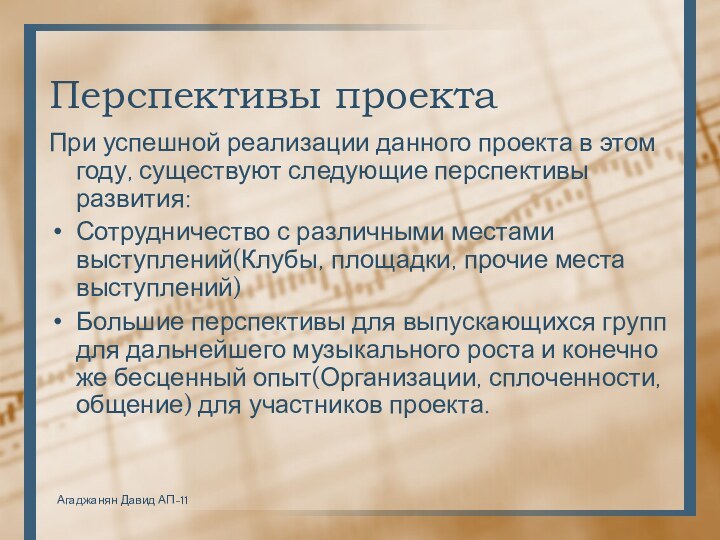 Перспективы проекта

При успешной реализации данного проекта в этом году, существуют следующие перспективы развития:

• Сотрудничество с различными местами выступлений(Клубы, площадки, прочие места выступлений)

• Большие перспективы для выпускающихся групп для дальнейшего музыкального роста и конечно же бесценный опыт(Организации, сплоченности, общение) для участников проекта.

Агаджанян Давид АП-11